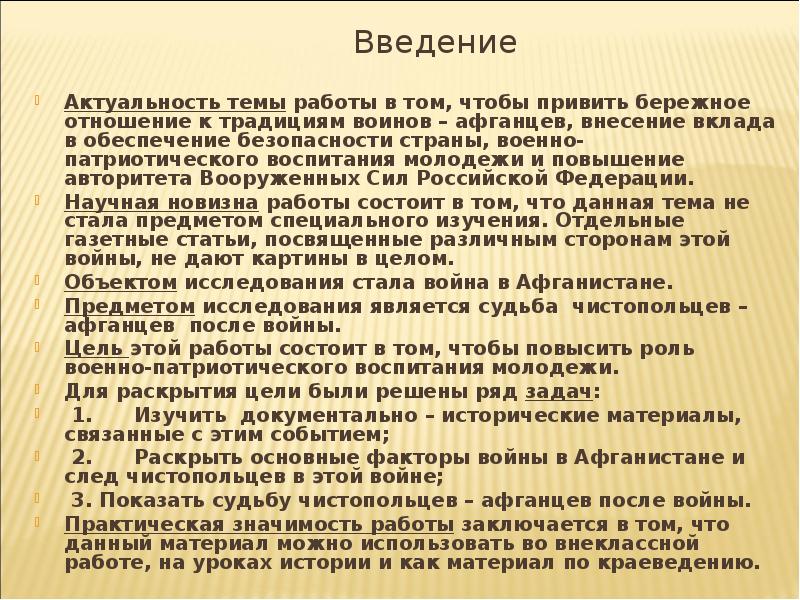 Введение

Актуальность темы работы в том, чтобы привить бережное отношение к традициям воинов – афганцев, внесение вклада в обеспечение безопасности страны, военно-патриотического воспитания молодежи и повышение авторитета Вооруженных Сил Российской Федерации.

Научная новизна работы состоит в том, что данная тема не стала предметом специального изучения. Отдельные газетные статьи, посвященные различным сторонам этой войны, не дают картины в целом.

Объектом исследования стала война в Афганистане.

Предметом исследования является судьба чистопольцев – афганцев после войны.

Цель этой работы состоит в том, чтобы повысить роль военно-патриотического воспитания молодежи.

Для раскрытия цели были решены ряд задач:

1. Изучить документально – исторические материалы, связанные с этим событием;

2. Раскрыть основные факторы войны в Афганистане и след чистопольцев в этой войне;

3. Показать судьбу чистопольцев – афганцев после войны.

Практическая значимость работы заключается в том, что данный материал можно использовать во внеклассной работе, на уроках истории и как материал по краеведению.